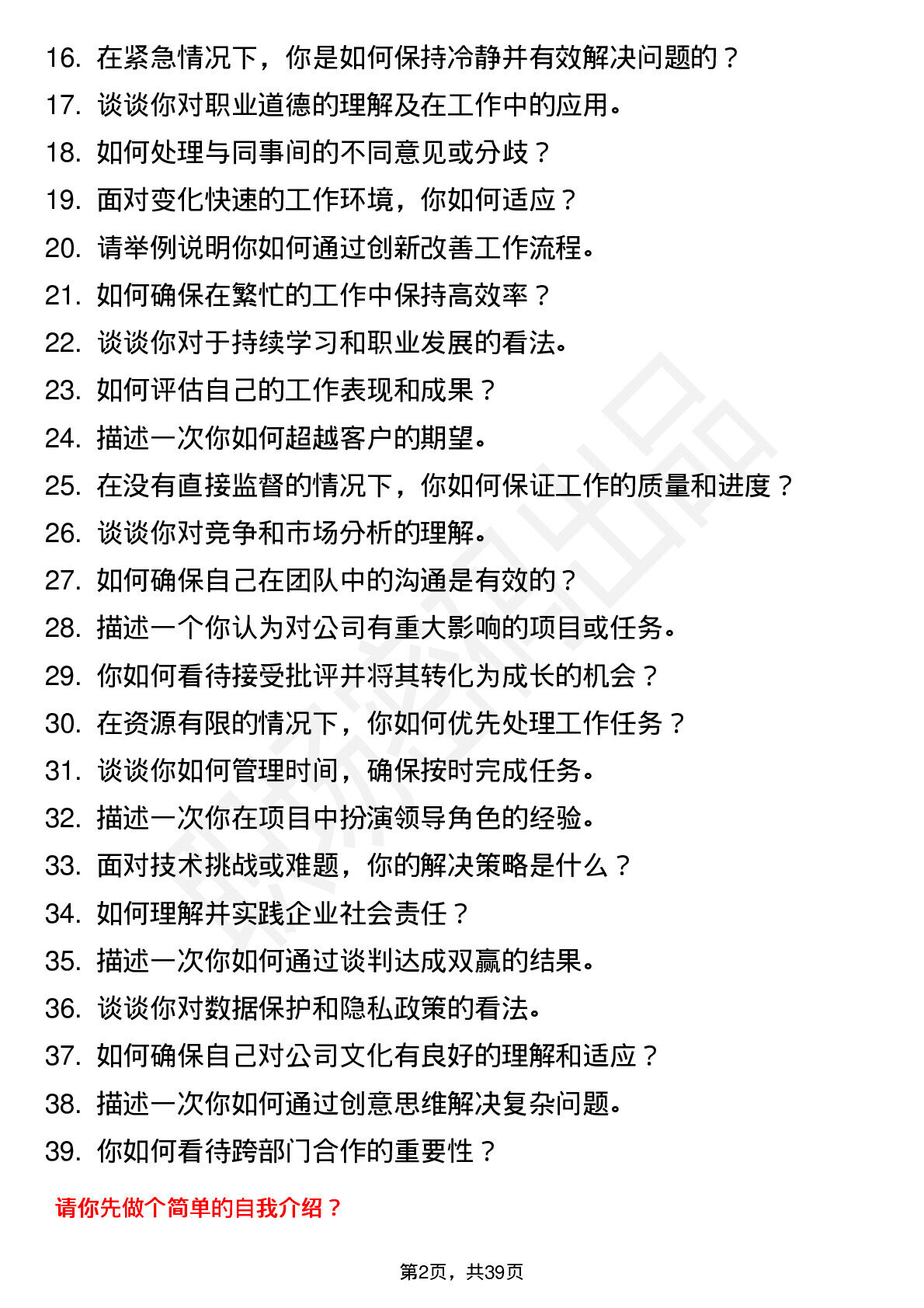 16. 在紧急情况下，你是如何保持冷静并有效解决问题的？
17. 谈谈你对职业道德的理解及在工作中的应用。
18. 如何处理与同事间的不同意见或分歧？
19. 面对变化快速的工作环境，你如何适应？
20. 请举例说明你如何通过创新改善工作流程。
21. 如何确保在繁忙的工作中保持高效率？
22. 谈谈你对于持续学习和职业发展的看法。
23. 如何评估自己的工作表现和成果？
24. 描述一次你如何超越客户的期望。
25. 在没有直接监督的情况下，你如何保证工作的质量和进度？
26. 谈谈你对竞争和市场分析的理解。
27. 如何确保自己在团队中的沟通是有效的？
28. 描述一个你认为对公司有重大影响的项目或任务。
29. 你如何看待接受批评并将其转化为成长的机会？
30. 在资源有限的情况下，你如何优先处理工作任务？
31. 谈谈你如何管理时间，确保按时完成任务。
32. 描述一次你在项目中扮演领导角色的经验。
33. 面对技术挑战或难题，你的解决策略是什么？
34. 如何理解并实践企业社会责任？
35. 描述一次你如何通过谈判达成双赢的结果。
36. 谈谈你对数据保护和隐私政策的看法。
37. 如何确保自己对公司文化有良好的理解和适应？
38. 描述一次你如何通过创意思维解决复杂问题。
39. 你如何看待跨部门合作的重要性？

请你先做个简单的自我介绍？

第2页，共39页